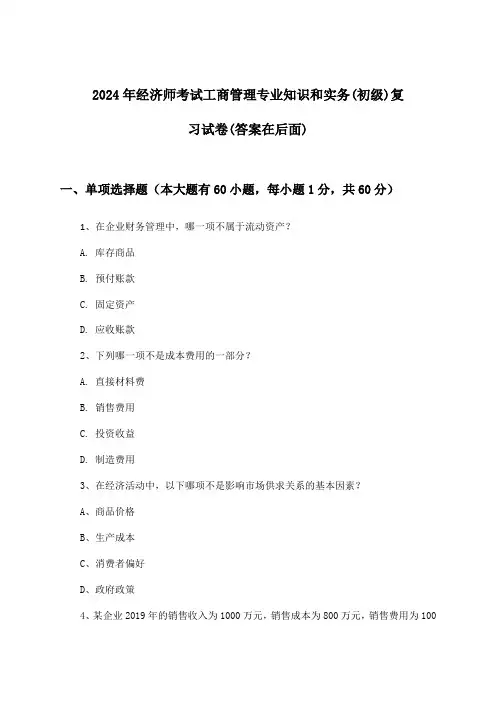 2024年经济师考试工商管理专业知识和实务(初级)复习试卷(答案在后面)

一、单项选择题（本大题有60小题，每小题1分，共60分）

1、在企业财务管理中，哪一项不属于流动资产？

A. 库存商品

B. 预付账款

C. 固定资产

D. 应收账款

2、下列哪一项不是成本费用的一部分？

A. 直接材料费

B. 销售费用

C. 投资收益

D. 制造费用

3、在经济活动中，以下哪项不是影响市场供求关系的基本因素？

A、商品价格

B、生产成本

C、消费者偏好

D、政府政策

4、某企业2019年的销售收入为1000万元，销售成本为800万元，销售费用为100